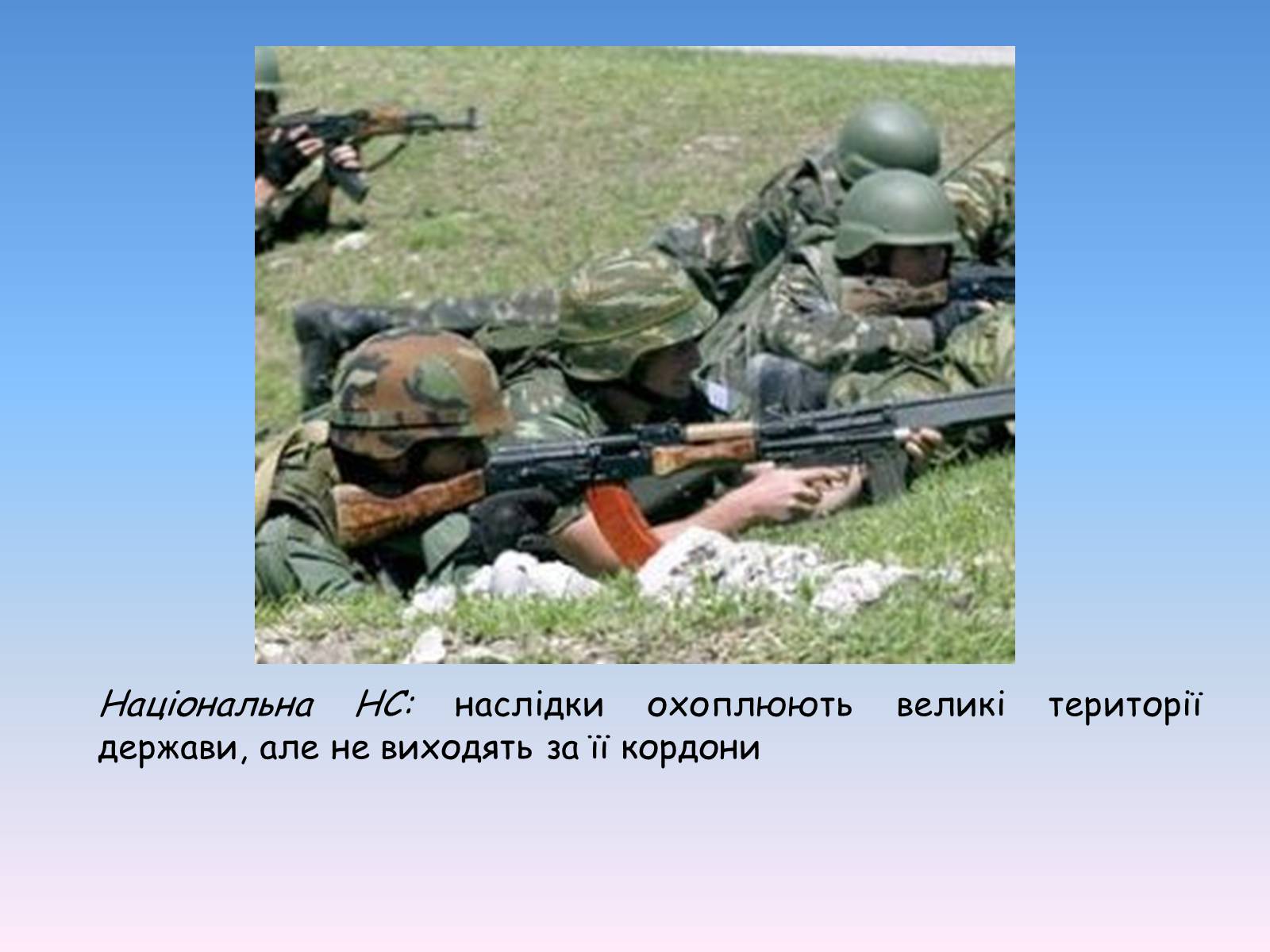 Національна НС: наслідки охоплюють великі території держави, але не виходять за її кордони